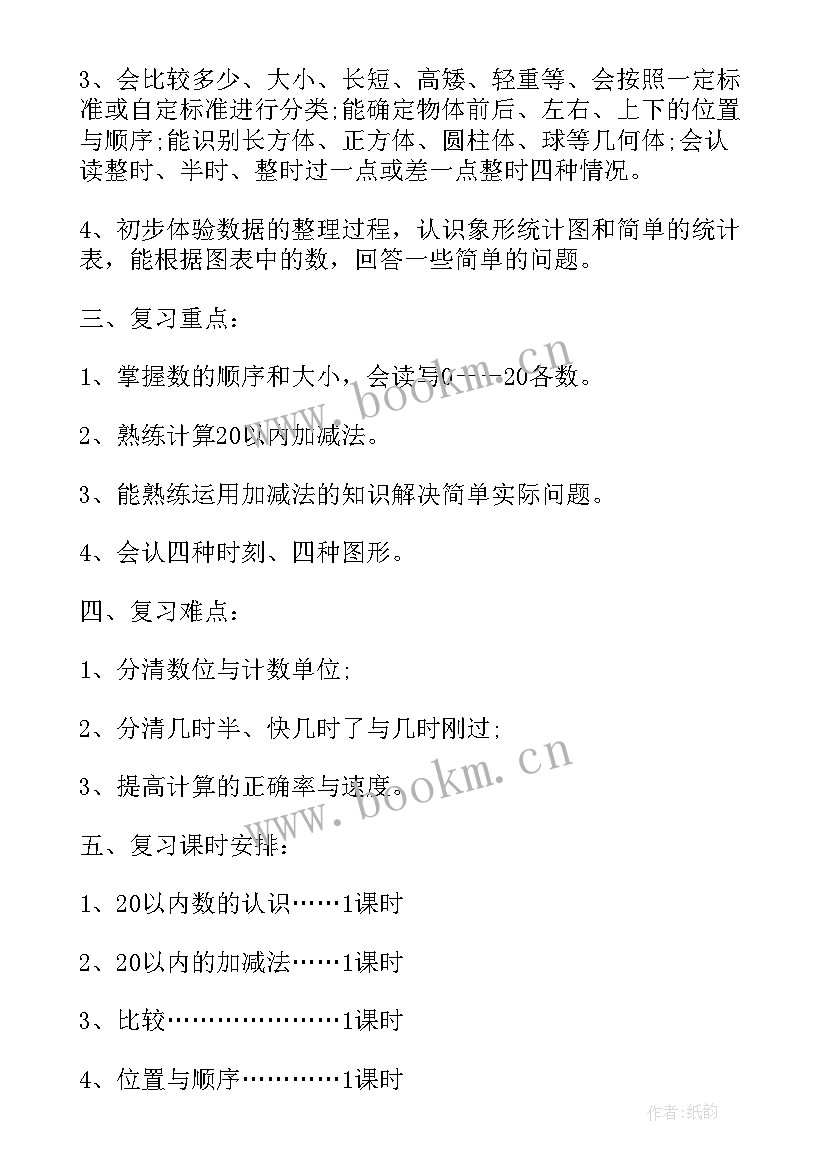 3、会比较多少、大小、长短、高矮、轻重等、会按照一定标准或自定标准进行分类;能确定物体前后、左右、上下的位置与顺序;能识别长方体、正方体、圆柱体、球等几何体;会认读整时、半时、整时过一点或差一点整时四种情况。

4、初步体验数据的整理过程，认识象形统计图和简单的统计表，能根据图表中的数，回答一些简单的问题。

三、复习重点:

1、掌握数的顺序和大小，会读写0---20各数。

2、熟练计算20以内加减法。

3、能熟练运用加减法的知识解决简单实际问题。

4、会认四种时刻、四种图形。

四、复习难点:

1、分清数位与计数单位;

2、分清几时半、快几时了与几时刚过;

3、提高计算的正确率与速度。

五、复习课时安排:

1、20以内数的认识……1课时

2、20以内的加减法……1课时

3、比较…………………1课时

4、位置与顺序…………1课时

www.bookm.cn

www.bookm.cn

作者:纸韵